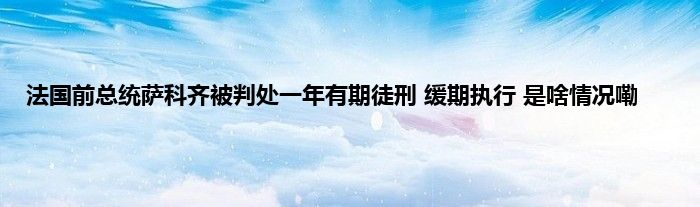 法国前总统萨科齐被判处一年有期徒刑 缓期执行 是啥情况嘞